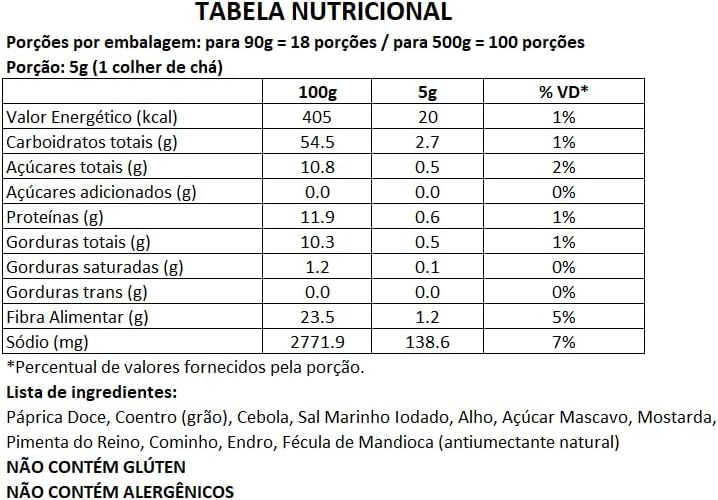 TABELA NUTRICIONAL

Porções por embalagem: para 90g = 18 porções / para 500g = 100 porções

Porção: 5g (1 colher de chá)

| | 100g | 5g | % VD* |
|---|---|---|---|
| Valor Energético (kcal) | 405 | 20 | 1% |
| Carboidratos totais (g) | 54.5 | 2.7 | 1% |
| Açúcares totais (g) | 10.8 | 0.5 | 2% |
| Açúcares adicionados (g) | 0.0 | 0.0 | 0% |
| Proteínas (g) | 11.9 | 0.6 | 1% |
| Gorduras totais (g) | 10.3 | 0.5 | 1% |
| Gorduras saturadas (g) | 1.2 | 0.1 | 0% |
| Gorduras trans (g) | 0.0 | 0.0 | 0% |
| Fibra Alimentar (g) | 23.5 | 1.2 | 5% |
| Sódio (mg) | 2771.9 | 138.6 | 7% |

*Percentual de valores fornecidos pela porção.

Lista de ingredientes:

Páprica Doce, Coentro (grão), Cebola, Sal Marinho Iodado, Alho, Açúcar Mascavo, Mostarda, Pimenta do Reino, Cominho, Endro, Fécula de Mandioca (antiumectante natural)

NÃO CONTÉM GLÚTEN

NÃO CONTÉM ALERGÊNICOS